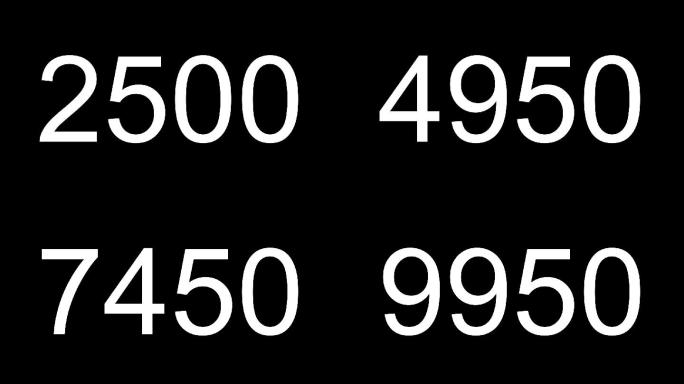 2500 4950

7450 9950